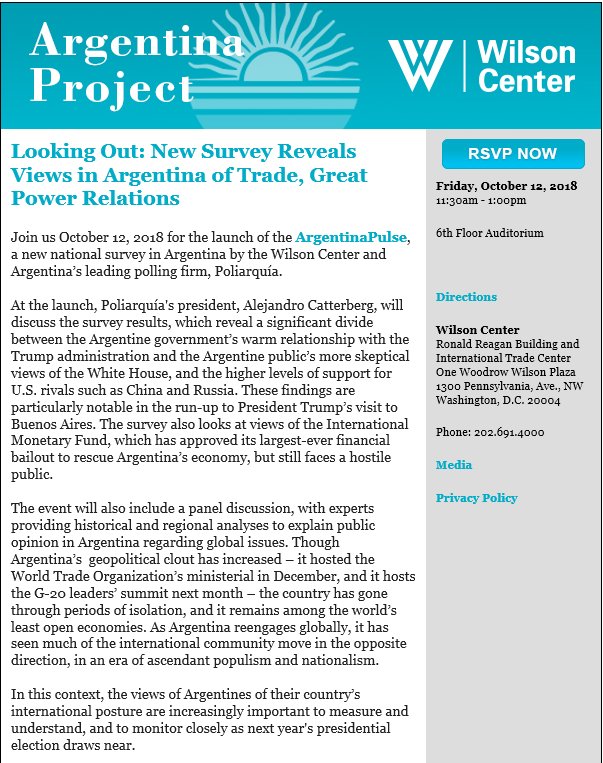 Argentina Project

W | Wilson Center

Looking Out: New Survey Reveals Views in Argentina of Trade, Great Power Relations

Join us October 12, 2018 for the launch of the ArgentinaPulse, a new national survey in Argentina by the Wilson Center and Argentina's leading polling firm, Poliarquía.

At the launch, Poliarquía's president, Alejandro Catterberg, will discuss the survey results, which reveal a significant divide between the Argentine government's warm relationship with the Trump administration and the Argentine public's more skeptical views of the White House, and the higher levels of support for U.S. rivals such as China and Russia. These findings are particularly notable in the run-up to President Trump's visit to Buenos Aires. The survey also looks at views of the International Monetary Fund, which has approved its largest-ever financial bailout to rescue Argentina's economy, but still faces a hostile public.

The event will also include a panel discussion, with experts providing historical and regional analyses to explain public opinion in Argentina regarding global issues. Though Argentina's geopolitical clout has increased – it hosted the World Trade Organization's ministerial in December, and it hosts the G-20 leaders' summit next month – the country has gone through periods of isolation, and it remains among the world's least open economies. As Argentina reengages globally, it has seen much of the international community move in the opposite direction, in an era of ascendant populism and nationalism.

In this context, the views of Argentines of their country's international posture are increasingly important to measure and understand, and to monitor closely as next year's presidential election draws near.

RSVP NOW

Friday, October 12, 2018
11:30am - 1:00pm

6th Floor Auditorium

Directions

Wilson Center
Ronald Reagan Building and International Trade Center
One Woodrow Wilson Plaza
1300 Pennsylvania, Ave., NW
Washington, D.C. 20004

Phone: 202.691.4000

Media

Privacy Policy